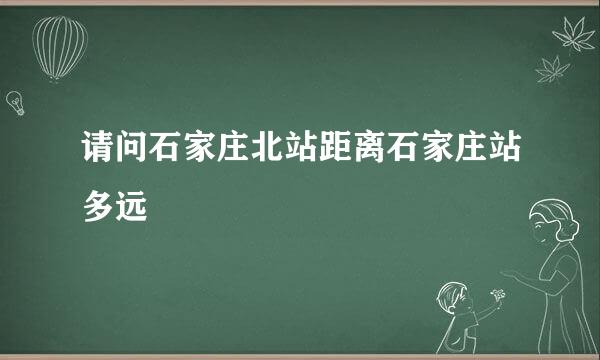 请问石家庄北站距离石家庄站多远